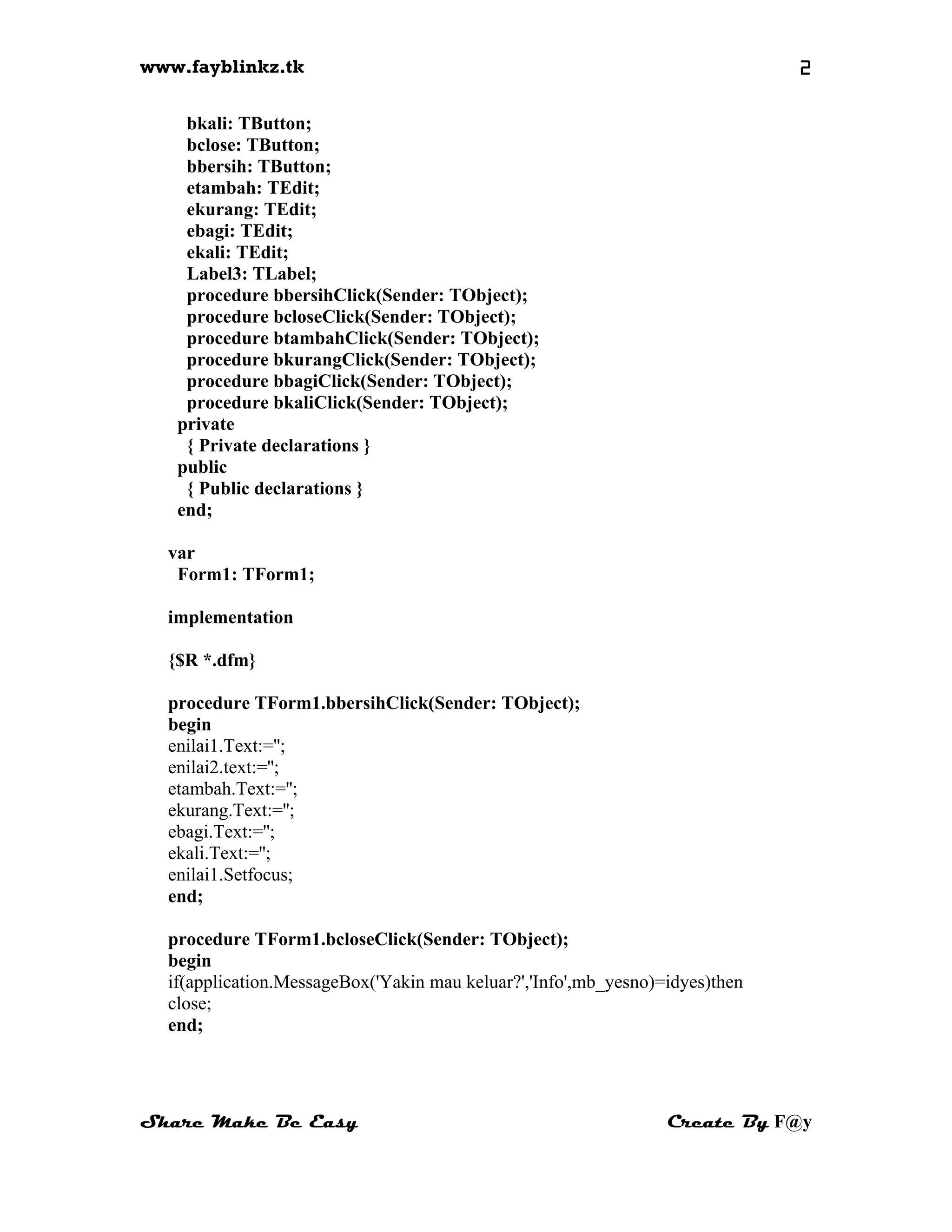 www.fayblinkz.tk 2

bkali: TButton;
bclose: TButton;
bbersih: TButton;
etambah: TEdit;
ekurang: TEdit;
ebagi: TEdit;
ekali: TEdit;
Label3: TLabel;
procedure bbersihClick(Sender: TObject);
procedure bcloseClick(Sender: TObject);
procedure btambahClick(Sender: TObject);
procedure bkurangClick(Sender: TObject);
procedure bbagiClick(Sender: TObject);
procedure bkaliClick(Sender: TObject);
private
{ Private declarations }
public
{ Public declarations }
end;

var
Form1: TForm1;

implementation

{$R *.dfm}

procedure TForm1.bbersihClick(Sender: TObject);
begin
enilai1.Text:='';
enilai2.text:='';
etambah.Text:='';
ekurang.Text:='';
ebagi.Text:='';
ekali.Text:='';
enilai1.Setfocus;
end;

procedure TForm1.bcloseClick(Sender: TObject);
begin
if(application.MessageBox('Yakin mau keluar?','Info',mb_yesno)=idyes)then
close;
end;

Share Make Be Easy Create By F@y